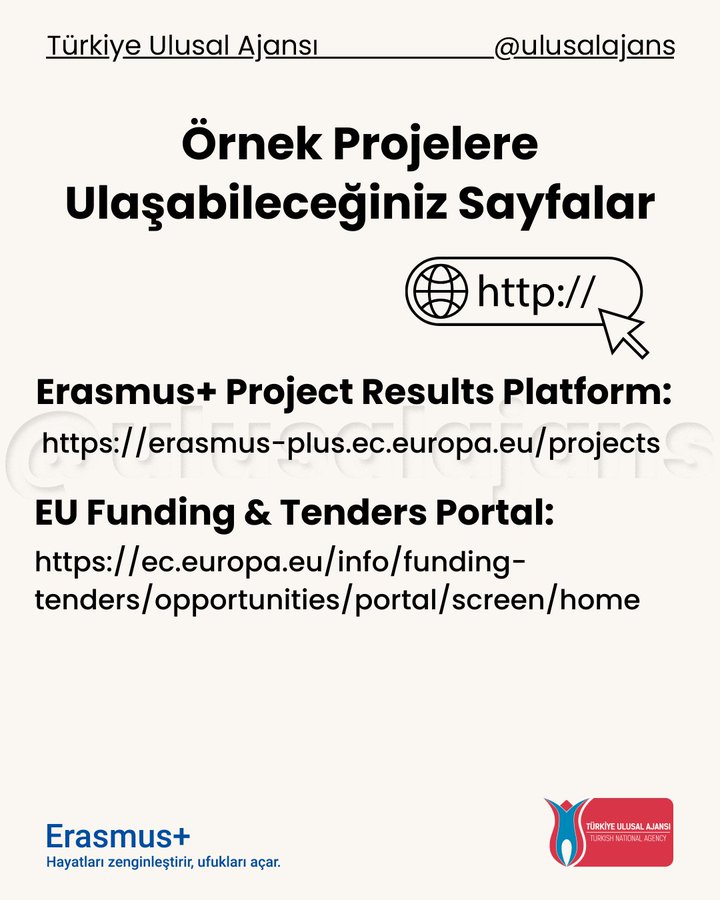 Türkiye Ulusal Ajansı @ulusalajans

Örnek Projelere Ulaşabileceğiniz Sayfalar

http://

Erasmus+ Project Results Platform:
https://erasmus-plus.ec.europa.eu/projects

@ulusalajans

EU Funding & Tenders Portal:
https://ec.europa.eu/info/funding-tenders/opportunities/portal/screen/home

Erasmus+
Hayatları zenginleştirir, ufukları açar.

TÜRKİYE ULUSAL AJANSI
TURKISH NATIONAL AGENCY